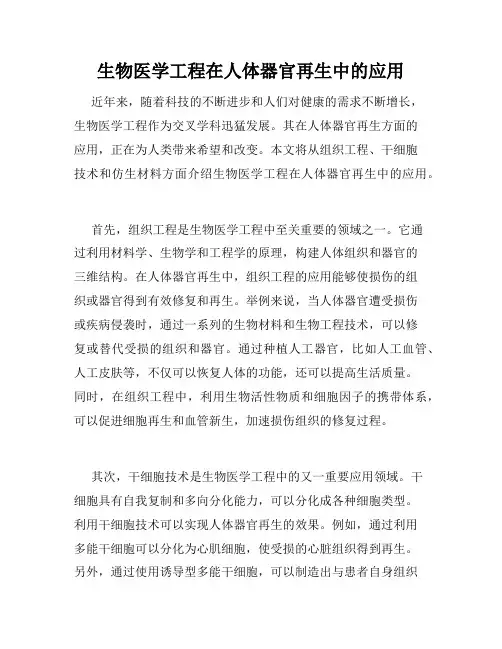 生物医学工程在人体器官再生中的应用

近年来，随着科技的不断进步和人们对健康的需求不断增长，生物医学工程作为交叉学科迅猛发展。其在人体器官再生方面的应用，正在为人类带来希望和改变。本文将从组织工程、干细胞技术和仿生材料方面介绍生物医学工程在人体器官再生中的应用。

首先，组织工程是生物医学工程中至关重要的领域之一。它通过利用材料学、生物学和工程学的原理，构建人体组织和器官的三维结构。在人体器官再生中，组织工程的应用能够使损伤的组织或器官得到有效修复和再生。举例来说，当人体器官遭受损伤或疾病侵袭时，通过一系列的生物材料和生物工程技术，可以修复或替代受损的组织和器官。通过种植人工器官，比如人工血管、人工皮肤等，不仅可以恢复人体的功能，还可以提高生活质量。同时，在组织工程中，利用生物活性物质和细胞因子的携带体系，可以促进细胞再生和血管新生，加速损伤组织的修复过程。

其次，干细胞技术是生物医学工程中的又一重要应用领域。干细胞具有自我复制和多向分化能力，可以分化成各种细胞类型。利用干细胞技术可以实现人体器官再生的效果。例如，通过利用多能干细胞可以分化为心肌细胞，使受损的心脏组织得到再生。另外，通过使用诱导型多能干细胞，可以制造出与患者自身组织